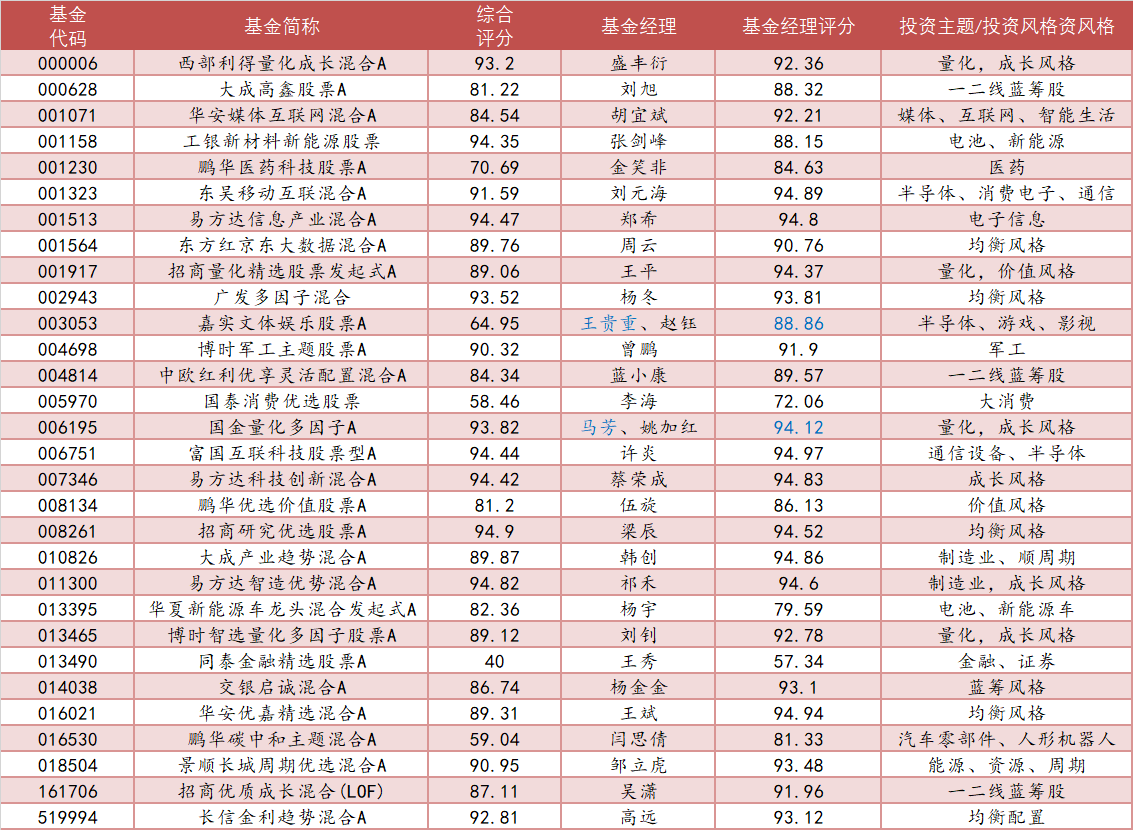 | 基金代码 | 基金简称 | 综合评分 | 基金经理 | 基金经理评分 | 投资主题/投资风格资风格 |
|---|---|---|---|---|---|
| 000006 | 西部利得量化成长混合A | 93.2 | 盛丰衍 | 92.36 | 量化，成长风格 |
| 000628 | 大成高鑫股票A | 81.22 | 刘旭 | 88.32 | 一二线蓝筹股 |
| 001071 | 华安媒体互联网混合A | 84.54 | 胡宜斌 | 92.21 | 媒体、互联网、智能生活 |
| 001158 | 工银新材料新能源股票 | 94.35 | 张剑峰 | 88.15 | 电池、新能源 |
| 001230 | 鹏华医药科技股票A | 70.69 | 金笑非 | 84.63 | 医药 |
| 001323 | 东吴移动互联混合A | 91.59 | 刘元海 | 94.89 | 半导体、消费电子、通信 |
| 001513 | 易方达信息产业混合A | 94.47 | 郑希 | 94.8 | 电子信息 |
| 001564 | 东方红京东大数据混合A | 89.76 | 周云 | 90.76 | 均衡风格 |
| 001917 | 招商量化精选股票发起式A | 89.06 | 王平 | 94.37 | 量化，价值风格 |
| 002943 | 广发多因子混合 | 93.52 | 杨冬 | 93.81 | 均衡风格 |
| 003053 | 嘉实文体娱乐股票A | 64.95 | 王贵重、赵钰 | 88.86 | 半导体、游戏、影视 |
| 004698 | 博时军工主题股票A | 90.32 | 曾鹏 | 91.9 | 军工 |
| 004814 | 中欧红利优享灵活配置混合A | 84.34 | 蓝小康 | 89.57 | 一二线蓝筹股 |
| 005970 | 国泰消费优选股票 | 58.46 | 李海 | 72.06 | 大消费 |
| 006195 | 国金量化多因子A | 93.82 | 马芳、姚加红 | 94.12 | 量化，成长风格 |
| 006751 | 富国互联科技股票型A | 94.44 | 许炎 | 94.97 | 通信设备、半导体 |
| 007346 | 易方达科技创新混合A | 94.42 | 蔡荣成 | 94.83 | 成长风格 |
| 008134 | 鹏华优选价值股票A | 81.2 | 伍旋 | 86.13 | 价值风格 |
| 008261 | 招商研究优选股票A | 94.9 | 梁辰 | 94.52 | 均衡风格 |
| 010826 | 大成产业趋势混合A | 89.87 | 韩创 | 94.86 | 制造业、顺周期 |
| 011300 | 易方达智造优势混合A | 94.82 | 祁禾 | 94.6 | 制造业，成长风格 |
| 013395 | 华夏新能源车龙头混合发起式A | 82.36 | 杨宇 | 79.59 | 电池、新能源车 |
| 013465 | 博时智选量化多因子股票A | 89.12 | 刘钊 | 92.78 | 量化，成长风格 |
| 013490 | 同泰金融精选股票A | 40 | 王秀 | 57.34 | 金融、证券 |
| 014038 | 交银启诚混合A | 86.74 | 杨金金 | 93.1 | 蓝筹风格 |
| 016021 | 华安优嘉精选混合A | 89.31 | 王斌 | 94.94 | 均衡风格 |
| 016530 | 鹏华碳中和主题混合A | 59.04 | 闫思倩 | 81.33 | 汽车零部件、人形机器人 |
| 018504 | 景顺长城周期优选混合A | 90.95 | 邹立虎 | 93.48 | 能源、资源、周期 |
| 161706 | 招商优质成长混合(LOF) | 87.11 | 吴潇 | 91.96 | 一二线蓝筹股 |
| 519994 | 长信金利趋势混合A | 92.81 | 高远 | 93.12 | 均衡配置 |